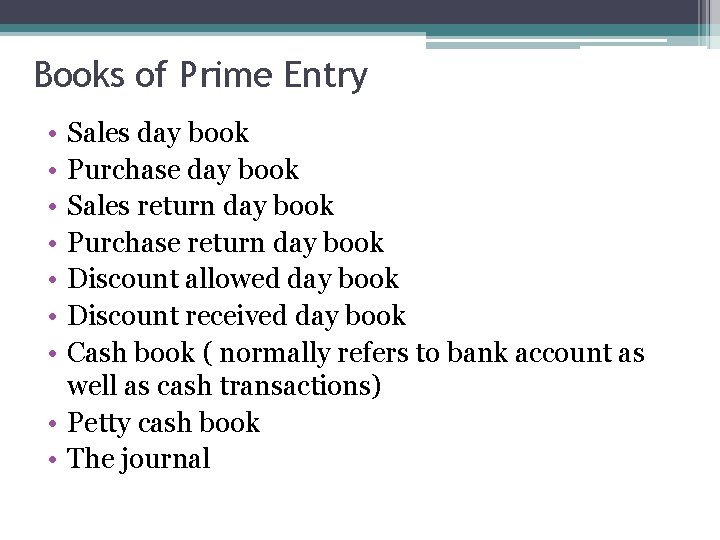 Books of Prime Entry

• Sales day book
• Purchase day book
• Sales return day book
• Purchase return day book
• Discount allowed day book
• Discount received day book
• Cash book ( normally refers to bank account as well as cash transactions)
• Petty cash book
• The journal